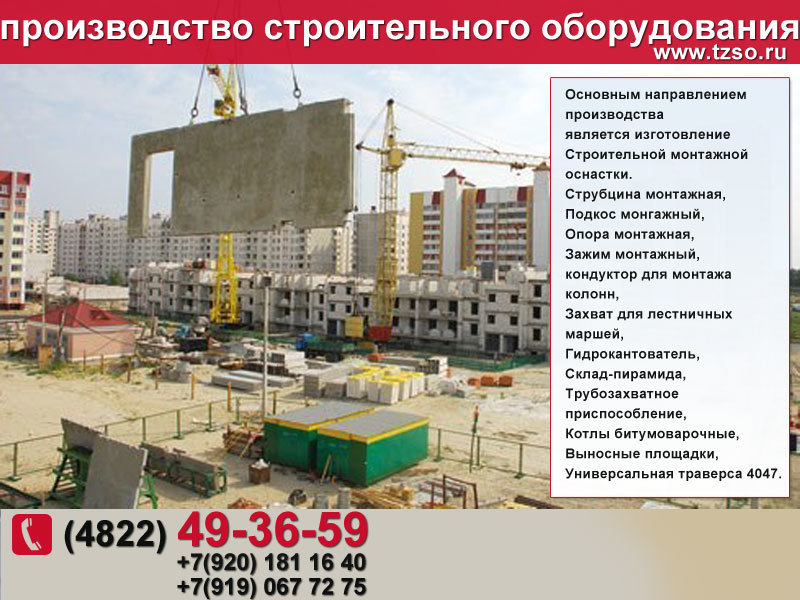 производство строительного оборудования
www.tzso.ru

Основным направлением производства является изготовление Строительной монтажной оснастки.
Струбцина монтажная,
Подкос монгажный,
Опора монтажная,
Зажим монтажный,
кондуктор для монтажа колонн,
Захват для лестничных маршей,
Гидрокантователь,
Склад-пирамида,
Трубозахватное приспособление,
Котлы битумоварочные,
Выносные площадки,
Универсальная траверса 4047.

(4822) 49-36-59
+7(920) 181 16 40
+7(919) 067 72 75